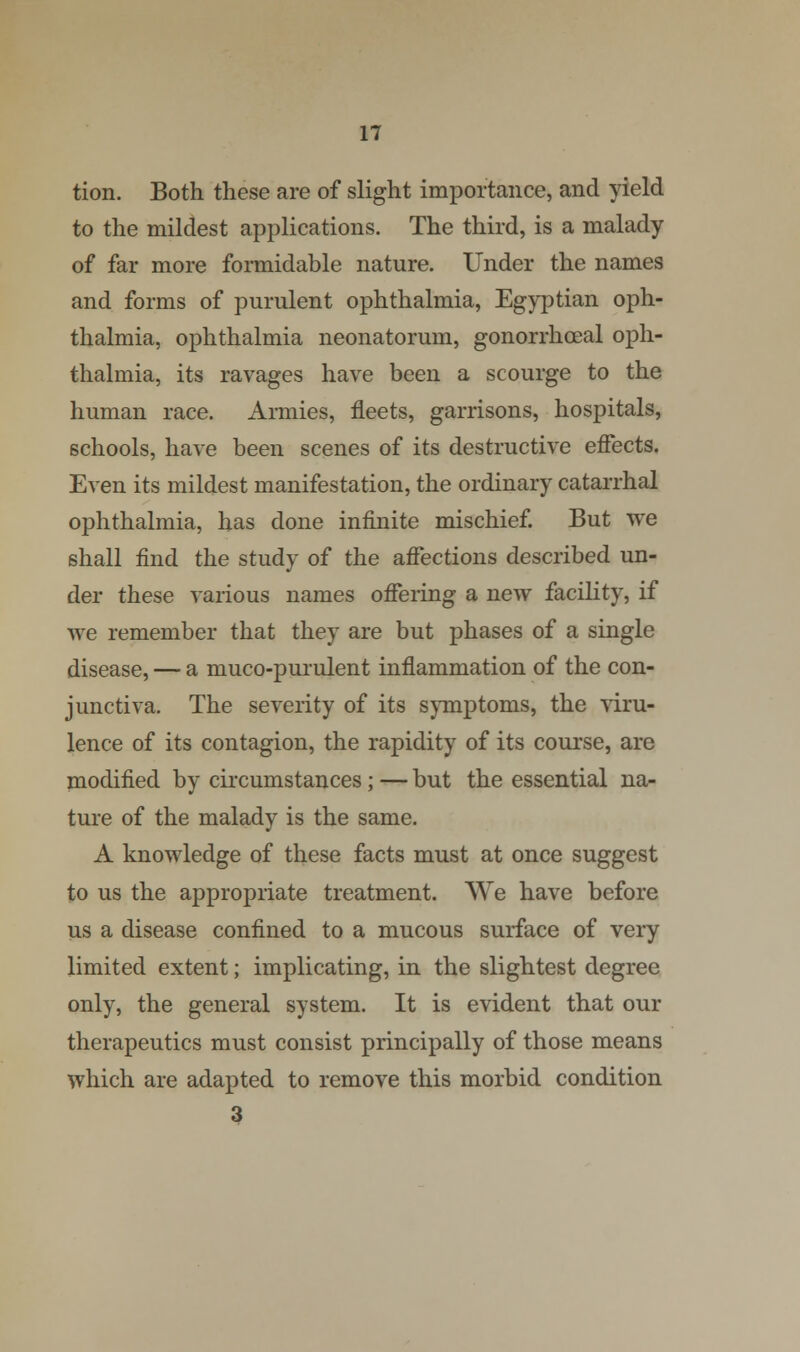 17

tion. Both these are of slight importance, and yield to the mildest applications. The third, is a malady of far more formidable nature. Under the names and forms of purulent ophthalmia, Egyptian ophthalmia, ophthalmia neonatorum, gonorrhœal ophthalmia, its ravages have been a scourge to the human race. Armies, fleets, garrisons, hospitals, schools, have been scenes of its destructive effects. Even its mildest manifestation, the ordinary catarrhal ophthalmia, has done infinite mischief. But we shall find the study of the affections described under these various names offering a new facility, if we remember that they are but phases of a single disease, — a muco-purulent inflammation of the conjunctiva. The severity of its symptoms, the virulence of its contagion, the rapidity of its course, are modified by circumstances; — but the essential nature of the malady is the same.

A knowledge of these facts must at once suggest to us the appropriate treatment. We have before us a disease confined to a mucous surface of very limited extent; implicating, in the slightest degree only, the general system. It is evident that our therapeutics must consist principally of those means which are adapted to remove this morbid condition

3